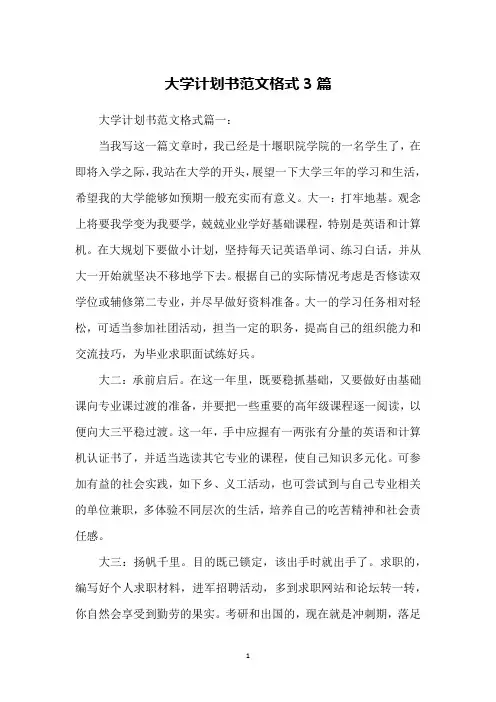 大学计划书范文格式 3 篇

大学计划书范文格式篇一：

当我写这一篇文章时，我已经是十堰职院学院的一名学生了，在即将入学之际，我站在大学的开头，展望一下大学三年的学习和生活，希望我的大学能够如预期一般充实而有意义。大一：打牢地基。观念上将要我学变为我要学，兢兢业业学好基础课程，特别是英语和计算机。在大规划下要做小计划，坚持每天记英语单词、练习白话，并从大一开始就坚决不移地学下去。根据自己的实际情况考虑是否修读双学位或辅修第二专业，并尽早做好资料准备。大一的学习任务相对轻松，可适当参加社团活动，担当一定的职务，提高自己的组织能力和交流技巧，为毕业求职面试练好兵。

大二：承前启后。在这一年里，既要稳抓基础，又要做好由基础课向专业课过渡的准备，并要把一些重要的高年级课程逐一阅读，以便向大三平稳过渡。这一年，手中应握有一两张有分量的英语和计算机认证书了，并适当选读其它专业的课程，使自己知识多元化。可参加有益的社会实践，如下乡、义工活动，也可尝试到与自己专业相关的单位兼职，多体验不同层次的生活，培养自己的吃苦精神和社会责任感。

大三：扬帆千里。目的既已锁定，该出手时就出手了。求职的，编写好个人求职材料，进军招聘活动，多到求职网站和论坛转一转，你自然会享受到勤劳的果实。考研和出国的，现在就是冲刺期，落足

1